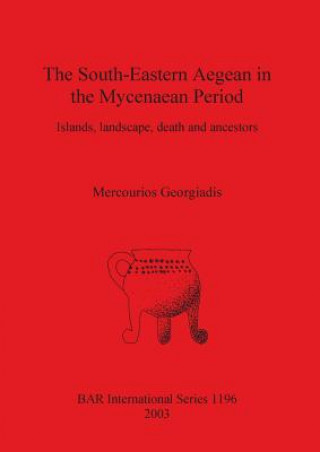 The South-Eastern Aegean in the Mycenaean Period

Islands, landscape, death and ancestors

Mercourios Georgiadis

BAR International Series 1196
2003